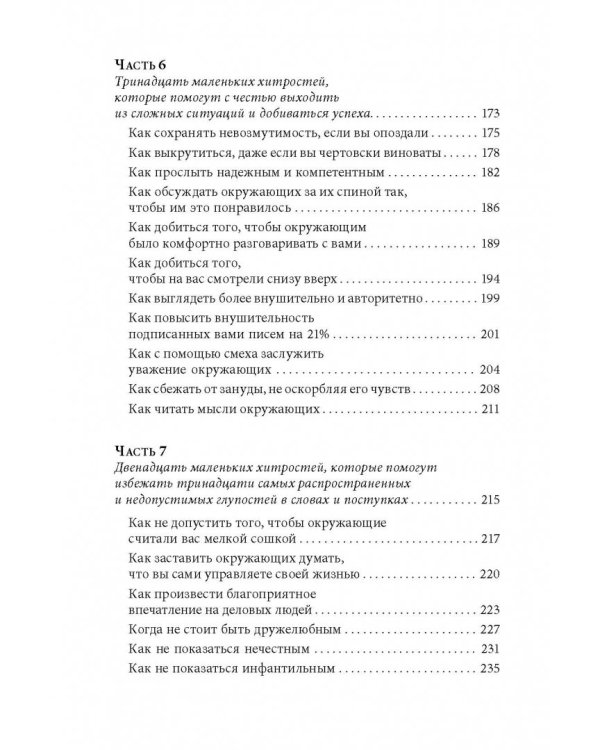 Часть 6
Тринадцать маленьких хитростей, которые помогут с честью выходить из сложных ситуаций и добиваться успеха 173

Как сохранять невозмутимость, если вы опоздали 175

Как выкрутиться, даже если вы чертовски виноваты 178

Как прослыть надежным и компетентным 182

Как обсуждать окружающих за их спиной так, чтобы им это понравилось 186

Как добиться того, чтобы окружающим было комфортно разговаривать с вами 189

Как добиться того, чтобы на вас смотрели снизу вверх 194

Как выглядеть более внушительно и авторитетно 199

Как повысить внушительность подписанных вами писем на 21% 201

Как с помощью смеха заслужить уважение окружающих 204

Как сбежать от зануды, не оскорбляя его чувств 208

Как читать мысли окружающих 211

Часть 7
Двенадцать маленьких хитростей, которые помогут избежать тринадцати самых распространенных и недопустимых глупостей в словах и поступках 215

Как не допустить того, чтобы окружающие считали вас мелкой сошкой 217

Как заставить окружающих думать, что вы сами управляете своей жизнью 220

Как произвести благоприятное впечатление на деловых людей 223

Когда не стоит быть дружелюбным 227

Как не показаться нечестным 231

Как не показаться инфантильным 235